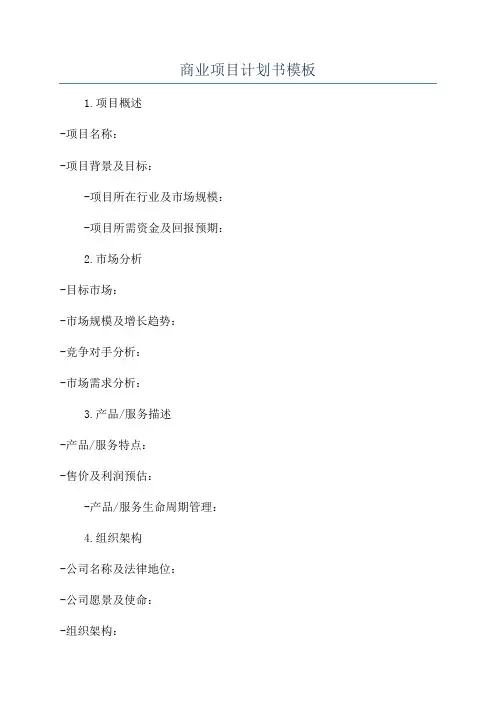 商业项目计划书模板

1.项目概述

-项目名称：

-项目背景及目标：

-项目所在行业及市场规模：

-项目所需资金及回报预期：

2.市场分析

-目标市场：

-市场规模及增长趋势：

-竞争对手分析：

-市场需求分析：

3.产品/服务描述

-产品/服务特点：

-售价及利润预估：

-产品/服务生命周期管理：

4.组织架构

-公司名称及法律地位：

-公司愿景及使命：

-组织架构：